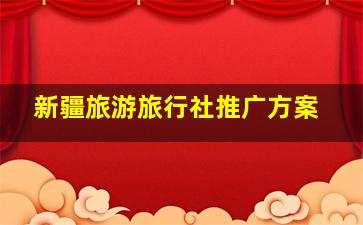 新疆旅游旅行社推广方案